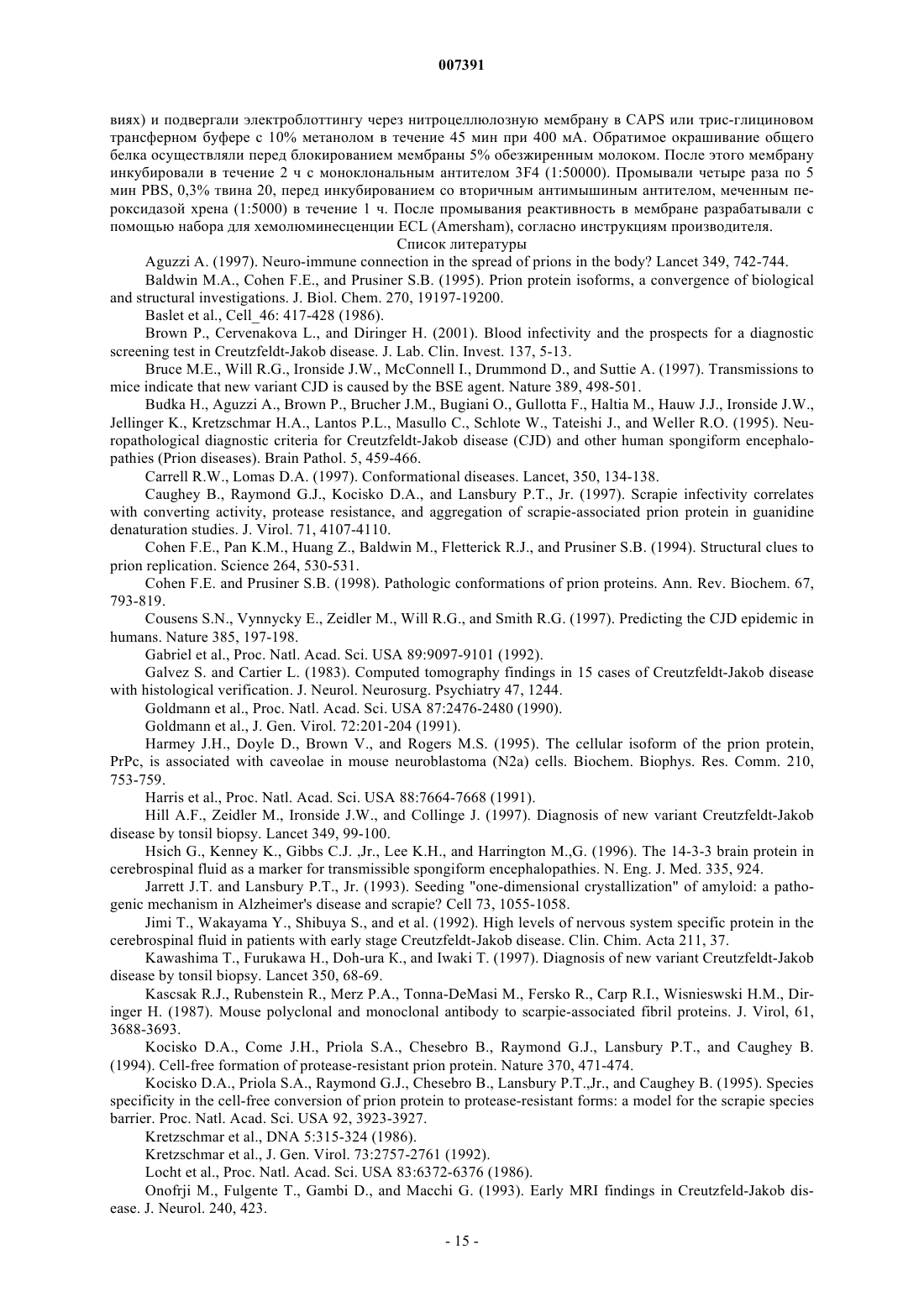 007391

виях) и подвергали электроблоттингу через нитроцеллюлозную мембрану в CAPS или трис-глициновом трансферном буфере с 10% метанолом в течение 45 мин при 400 мА. Обратимое окрашивание общего белка осуществляли перед блокированием мембраны 5% обезжиренным молоком. После этого мембрану инкубировали в течение 2 ч с моноклональным антителом 3F4 (1:50000). Промывали четыре раза по 5 мин PBS, 0,3% твина 20, перед инкубированием со вторичным антимышиным антителом, меченным пероксидазой хрена (1:5000) в течение 1 ч. После промывания реактивность в мембране разрабатывали с помощью набора для хемолюминесценции ECL (Amersham), согласно инструкциям производителя.

Список литературы

Aguzzi A. (1997). Neuro-immune connection in the spread of prions in the body? Lancet 349, 742-744.

Baldwin M.A., Cohen F.E., and Prusiner S.B. (1995). Prion protein isoforms, a convergence of biological and structural investigations. J. Biol. Chem. 270, 19197-19200.

Baslet et al., Cell_46: 417-428 (1986).

Brown P., Cervenakova L., and Diringer H. (2001). Blood infectivity and the prospects for a diagnostic screening test in Creutzfeldt-Jakob disease. J. Lab. Clin. Invest. 137, 5-13.

Bruce M.E., Will R.G., Ironside J.W., McConnell I., Drummond D., and Suttie A. (1997). Transmissions to mice indicate that new variant CJD is caused by the BSE agent. Nature 389, 498-501.

Budka H., Aguzzi A., Brown P., Brucher J.M., Bugiani O., Gullotta F., Haltia M., Hauw J.J., Ironside J.W., Jellinger K., Kretzschmar H.A., Lantos P.L., Masullo C., Schlote W., Tateishi J., and Weller R.O. (1995). Neuropathological diagnostic criteria for Creutzfeldt-Jakob disease (CJD) and other human spongiform encephalopathies (Prion diseases). Brain Pathol. 5, 459-466.

Carrell R.W., Lomas D.A. (1997). Conformational diseases. Lancet, 350, 134-138.

Caughey B., Raymond G.J., Kocisko D.A., and Lansbury P.T., Jr. (1997). Scrapie infectivity correlates with converting activity, protease resistance, and aggregation of scrapie-associated prion protein in guanidine denaturation studies. J. Virol. 71, 4107-4110.

Cohen F.E., Pan K.M., Huang Z., Baldwin M., Fletterick R.J., and Prusiner S.B. (1994). Structural clues to prion replication. Science 264, 530-531.

Cohen F.E. and Prusiner S.B. (1998). Pathologic conformations of prion proteins. Ann. Rev. Biochem. 67, 793-819.

Cousens S.N., Vynnycky E., Zeidler M., Will R.G., and Smith R.G. (1997). Predicting the CJD epidemic in humans. Nature 385, 197-198.

Gabriel et al., Proc. Natl. Acad. Sci. USA 89:9097-9101 (1992).

Galvez S. and Cartier L. (1983). Computed tomography findings in 15 cases of Creutzfeldt-Jakob disease with histological verification. J. Neurol. Neurosurg. Psychiatry 47, 1244.

Goldmann et al., Proc. Natl. Acad. Sci. USA 87:2476-2480 (1990).

Goldmann et al., J. Gen. Virol. 72:201-204 (1991).

Harmey J.H., Doyle D., Brown V., and Rogers M.S. (1995). The cellular isoform of the prion protein, PrPc, is associated with caveolae in mouse neuroblastoma (N2a) cells. Biochem. Biophys. Res. Comm. 210, 753-759.

Harris et al., Proc. Natl. Acad. Sci. USA 88:7664-7668 (1991).

Hill A.F., Zeidler M., Ironside J.W., and Collinge J. (1997). Diagnosis of new variant Creutzfeldt-Jakob disease by tonsil biopsy. Lancet 349, 99-100.

Hsich G., Kenney K., Gibbs C.J. ,Jr., Lee K.H., and Harrington M.,G. (1996). The 14-3-3 brain protein in cerebrospinal fluid as a marker for transmissible spongiform encephalopathies. N. Eng. J. Med. 335, 924.

Jarrett J.T. and Lansbury P.T., Jr. (1993). Seeding "one-dimensional crystallization" of amyloid: a pathogenic mechanism in Alzheimer's disease and scrapie? Cell 73, 1055-1058.

Jimi T., Wakayama Y., Shibuya S., and et al. (1992). High levels of nervous system specific protein in the cerebrospinal fluid in patients with early stage Creutzfeldt-Jakob disease. Clin. Chim. Acta 211, 37.

Kawashima T., Furukawa H., Doh-ura K., and Iwaki T. (1997). Diagnosis of new variant Creutzfeldt-Jakob disease by tonsil biopsy. Lancet 350, 68-69.

Kascsak R.J., Rubenstein R., Merz P.A., Tonna-DeMasi M., Fersko R., Carp R.I., Wisnieswski H.M., Diringer H. (1987). Mouse polyclonal and monoclonal antibody to scarpie-associated fibril proteins. J. Virol, 61, 3688-3693.

Kocisko D.A., Come J.H., Priola S.A., Chesebro B., Raymond G.J., Lansbury P.T., and Caughey B. (1994). Cell-free formation of protease-resistant prion protein. Nature 370, 471-474.

Kocisko D.A., Priola S.A., Raymond G.J., Chesebro B., Lansbury P.T.,Jr., and Caughey B. (1995). Species specificity in the cell-free conversion of prion protein to protease-resistant forms: a model for the scrapie species barrier. Proc. Natl. Acad. Sci. USA 92, 3923-3927.

Kretzschmar et al., DNA 5:315-324 (1986).

Kretzschmar et al., J. Gen. Virol. 73:2757-2761 (1992).

Locht et al., Proc. Natl. Acad. Sci. USA 83:6372-6376 (1986).

Onofrji M., Fulgente T., Gambi D., and Macchi G. (1993). Early MRI findings in Creutzfeld-Jakob disease. J. Neurol. 240, 423.

- 15 -